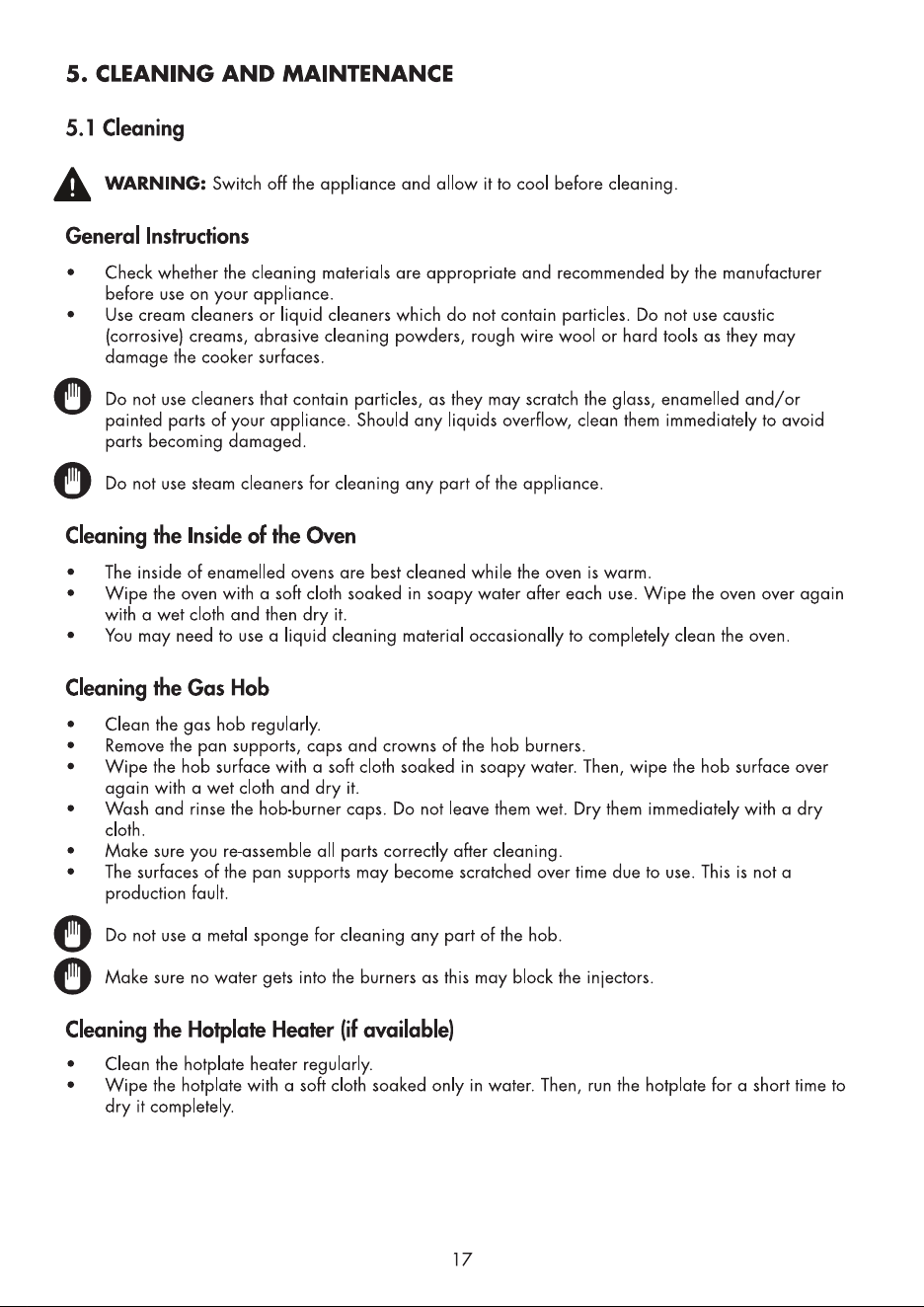 5. CLEANING AND MAINTENANCE

5.1 Cleaning

WARNING: Switch off the appliance and allow it to cool before cleaning.

General Instructions

• Check whether the cleaning materials are appropriate and recommended by the manufacturer before use on your appliance.
• Use cream cleaners or liquid cleaners which do not contain particles. Do not use caustic (corrosive) creams, abrasive cleaning powders, rough wire wool or hard tools as they may damage the cooker surfaces.

Do not use cleaners that contain particles, as they may scratch the glass, enamelled and/or painted parts of your appliance. Should any liquids overflow, clean them immediately to avoid parts becoming damaged.

Do not use steam cleaners for cleaning any part of the appliance.

Cleaning the Inside of the Oven

• The inside of enamelled ovens are best cleaned while the oven is warm.
• Wipe the oven with a soft cloth soaked in soapy water after each use. Wipe the oven over again with a wet cloth and then dry it.
• You may need to use a liquid cleaning material occasionally to completely clean the oven.

Cleaning the Gas Hob

• Clean the gas hob regularly.
• Remove the pan supports, caps and crowns of the hob burners.
• Wipe the hob surface with a soft cloth soaked in soapy water. Then, wipe the hob surface over again with a wet cloth and dry it.
• Wash and rinse the hob-burner caps. Do not leave them wet. Dry them immediately with a dry cloth.
• Make sure you re-assemble all parts correctly after cleaning.
• The surfaces of the pan supports may become scratched over time due to use. This is not a production fault.

Do not use a metal sponge for cleaning any part of the hob.

Make sure no water gets into the burners as this may block the injectors.

Cleaning the Hotplate Heater (if available)

• Clean the hotplate heater regularly.
• Wipe the hotplate with a soft cloth soaked only in water. Then, run the hotplate for a short time to dry it completely.

17